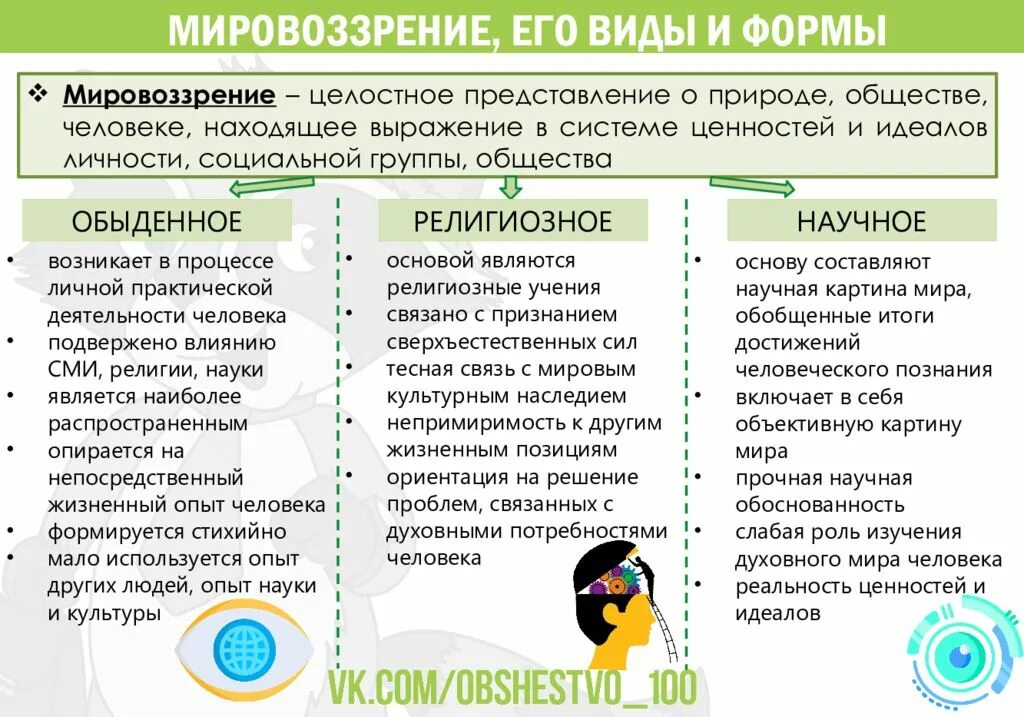 МИРОВОЗЗРЕНИЕ, ЕГО ВИДЫ И ФОРМЫ

❖ Мировоззрение – целостное представление о природе, обществе, человеке, находящее выражение в системе ценностей и идеалов личности, социальной группы, общества

ОБЫДЕННОЕ

• возникает в процессе личной практической деятельности человека
• подвержено влиянию СМИ, религии, науки
• является наиболее распространенным
• опирается на непосредственный жизненный опыт человека
• формируется стихийно
• мало используется опыт других людей, опыт науки и культуры

РЕЛИГИОЗНОЕ

• основой являются религиозные учения
• связано с признанием сверхъестественных сил
• тесная связь с мировым культурным наследием
• непримиримость к другим жизненным позициям
• ориентация на решение проблем, связанных с духовными потребностями человека

НАУЧНОЕ

• основу составляют научная картина мира, обобщенные итоги достижений человеческого познания
• включает в себя объективную картину мира
• прочная научная обоснованность
• слабая роль изучения духовного мира человека
• реальность ценностей и идеалов

VK.COM/OBSHESTVO_100